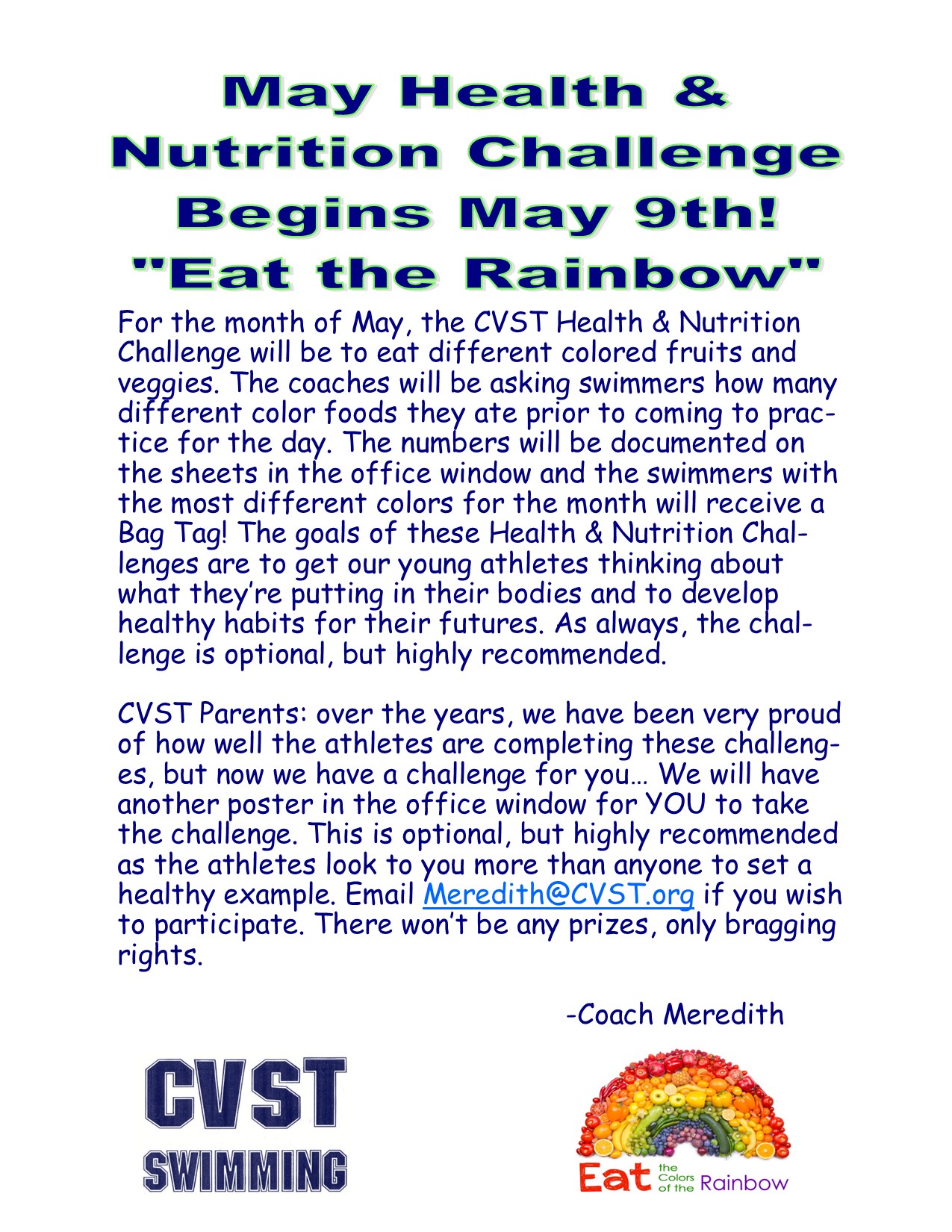 May Health & Nutrition Challenge Begins May 9th! "Eat the Rainbow"

For the month of May, the CVST Health & Nutrition Challenge will be to eat different colored fruits and veggies. The coaches will be asking swimmers how many different color foods they ate prior to coming to practice for the day. The numbers will be documented on the sheets in the office window and the swimmers with the most different colors for the month will receive a Bag Tag! The goals of these Health & Nutrition Challenges are to get our young athletes thinking about what they're putting in their bodies and to develop healthy habits for their futures. As always, the challenge is optional, but highly recommended.

CVST Parents: over the years, we have been very proud of how well the athletes are completing these challenges, but now we have a challenge for you… We will have another poster in the office window for YOU to take the challenge. This is optional, but highly recommended as the athletes look to you more than anyone to set a healthy example. Email Meredith@CVST.org if you wish to participate. There won't be any prizes, only bragging rights.

-Coach Meredith

CVST SWIMMING

Eat the Colors of the Rainbow